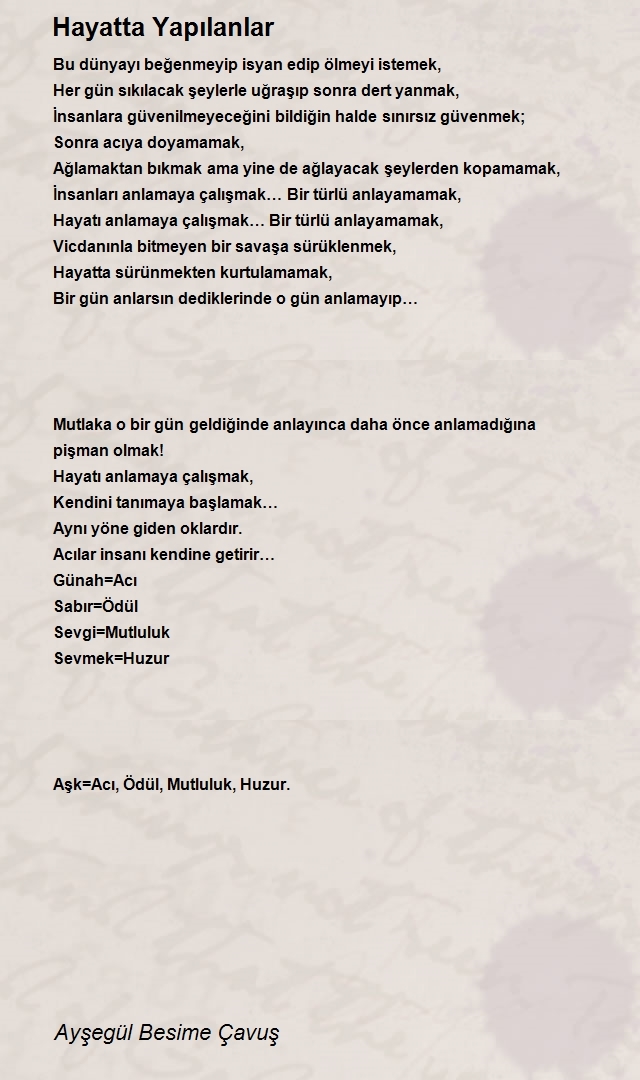 Hayatta Yapılanlar

Bu dünyayı beğenmeyip isyan edip ölmeyi istemek,
Her gün sıkılacak şeylerle uğraşıp sonra dert yanmak,
İnsanlara güvenilmeyeceğini bildiğin halde sınırsız güvenmek;
Sonra acıya doyamamak,
Ağlamaktan bıkmak ama yine de ağlayacak şeylerden kopamamak,
İnsanları anlamaya çalışmak… Bir türlü anlayamamak,
Hayatı anlamaya çalışmak… Bir türlü anlayamamak,
Vicdanınla bitmeyen bir savaşa sürüklenmek,
Hayatta sürünmekten kurtulamamak,
Bir gün anlarsın dediklerinde o gün anlamayıp…

Mutlaka o bir gün geldiğinde anlayınca daha önce anlamadığına pişman olmak!
Hayatı anlamaya çalışmak,
Kendini tanımaya başlamak…
Aynı yöne giden oklardır.
Acılar insanı kendine getirir…
Günah=Acı
Sabır=Ödül
Sevgi=Mutluluk
Sevmek=Huzur

Aşk=Acı, Ödül, Mutluluk, Huzur.

Ayşegül Besime Çavuş